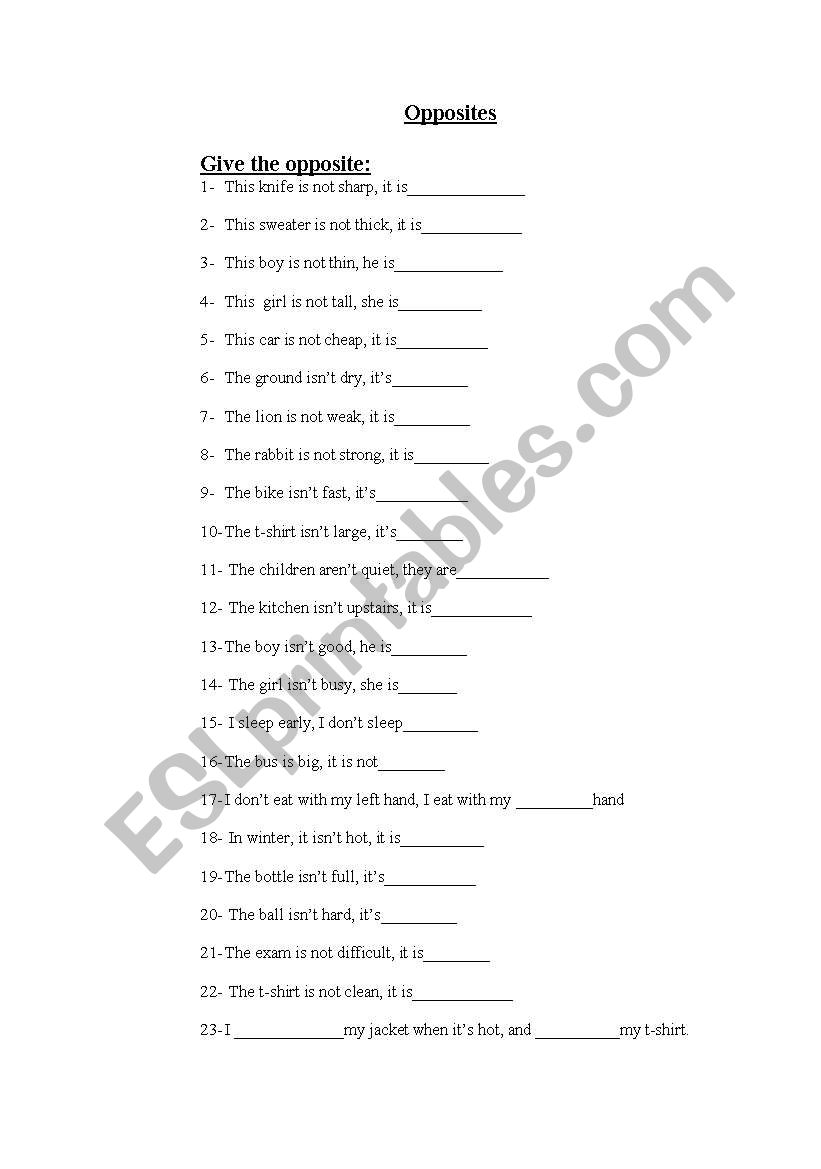 Opposites

Give the opposite:

1- This knife is not sharp, it is______________

2- This sweater is not thick, it is____________

3- This boy is not thin, he is_____________

4- This girl is not tall, she is__________

5- This car is not cheap, it is___________

6- The ground isn't dry, it's_________

7- The lion is not weak, it is_________

8- The rabbit is not strong, it is_________

9- The bike isn't fast, it's___________

10-The t-shirt isn't large, it's________

11- The children aren't quiet, they are___________

12- The kitchen isn't upstairs, it is____________

13-The boy isn't good, he is_________

14- The girl isn't busy, she is_______

15- I sleep early, I don't sleep_________

16-The bus is big, it is not________

17-I don't eat with my left hand, I eat with my _________hand

18- In winter, it isn't hot, it is__________

19-The bottle isn't full, it's___________

20- The ball isn't hard, it's_________

21-The exam is not difficult, it is________

22- The t-shirt is not clean, it is____________

23-I _____________my jacket when it's hot, and __________my t-shirt.

ESLprintables.com